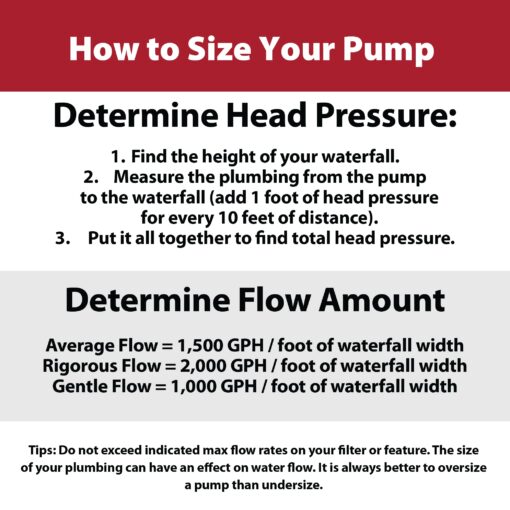 How to Size Your Pump

Determine Head Pressure:

1. Find the height of your waterfall.
2. Measure the plumbing from the pump to the waterfall (add 1 foot of head pressure for every 10 feet of distance).
3. Put it all together to find total head pressure.

Determine Flow Amount

Average Flow = 1,500 GPH / foot of waterfall width
Rigorous Flow = 2,000 GPH / foot of waterfall width
Gentle Flow = 1,000 GPH / foot of waterfall width

Tips: Do not exceed indicated max flow rates on your filter or feature. The size of your plumbing can have an effect on water flow. It is always better to oversize a pump than undersize.